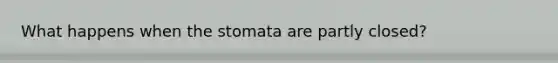 What happens when the stomata are partly closed?